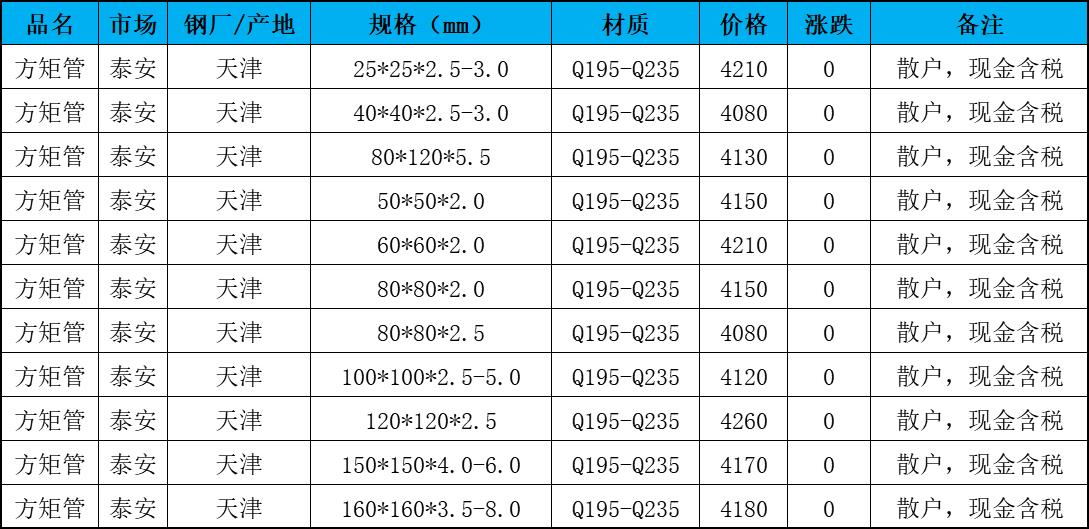 | 品名 | 市场 | 钢厂/产地 | 规格（mm） | 材质 | 价格 | 涨跌 | 备注 |
|---|---|---|---|---|---|---|---|
| 方矩管 | 泰安 | 天津 | 25*25*2.5-3.0 | Q195-Q235 | 4210 | 0 | 散户，现金含税 |
| 方矩管 | 泰安 | 天津 | 40*40*2.5-3.0 | Q195-Q235 | 4080 | 0 | 散户，现金含税 |
| 方矩管 | 泰安 | 天津 | 80*120*5.5 | Q195-Q235 | 4130 | 0 | 散户，现金含税 |
| 方矩管 | 泰安 | 天津 | 50*50*2.0 | Q195-Q235 | 4150 | 0 | 散户，现金含税 |
| 方矩管 | 泰安 | 天津 | 60*60*2.0 | Q195-Q235 | 4210 | 0 | 散户，现金含税 |
| 方矩管 | 泰安 | 天津 | 80*80*2.0 | Q195-Q235 | 4150 | 0 | 散户，现金含税 |
| 方矩管 | 泰安 | 天津 | 80*80*2.5 | Q195-Q235 | 4080 | 0 | 散户，现金含税 |
| 方矩管 | 泰安 | 天津 | 100*100*2.5-5.0 | Q195-Q235 | 4120 | 0 | 散户，现金含税 |
| 方矩管 | 泰安 | 天津 | 120*120*2.5 | Q195-Q235 | 4260 | 0 | 散户，现金含税 |
| 方矩管 | 泰安 | 天津 | 150*150*4.0-6.0 | Q195-Q235 | 4170 | 0 | 散户，现金含税 |
| 方矩管 | 泰安 | 天津 | 160*160*3.5-8.0 | Q195-Q235 | 4180 | 0 | 散户，现金含税 |